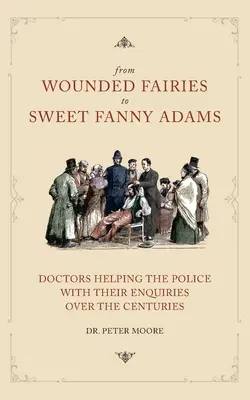 from
WOUNDED FAIRIES
to
SWEET FANNY ADAMS

DOCTORS HELPING THE POLICE WITH THEIR ENQUIRIES OVER THE CENTURIES

DR. PETER MOORE